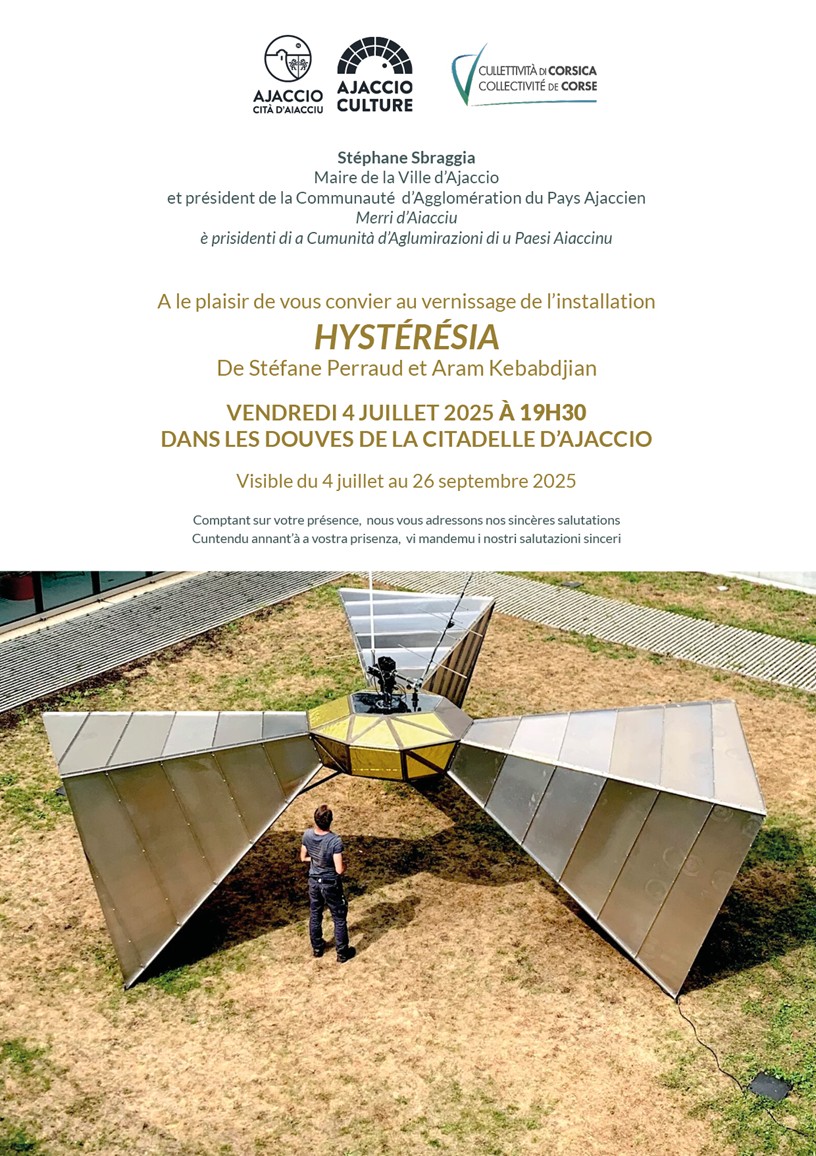 AJACCIO
CITÀ D'AIACCIU

AJACCIO
CULTURE

CULLETTIVITÀ DI CORSICA
COLLECTIVITÉ DE CORSE

Stéphane Sbraggia
Maire de la Ville d'Ajaccio
et président de la Communauté d'Agglomération du Pays Ajaccien
Merri d'Aiacciu
è prisidenti di a Cumunità d'Aglumirazioni di u Paesi Aiaccinu

A le plaisir de vous convier au vernissage de l'installation
HYSTÉRÉSIA
De Stéfane Perraud et Aram Kebabdjian

VENDREDI 4 JUILLET 2025 À 19H30
DANS LES DOUVES DE LA CITADELLE D'AJACCIO

Visible du 4 juillet au 26 septembre 2025

Comptant sur votre présence, nous vous adressons nos sincères salutations
Cuntendu annant'à a vostra prisenza, vi mandemu i nostri salutazioni sinceri